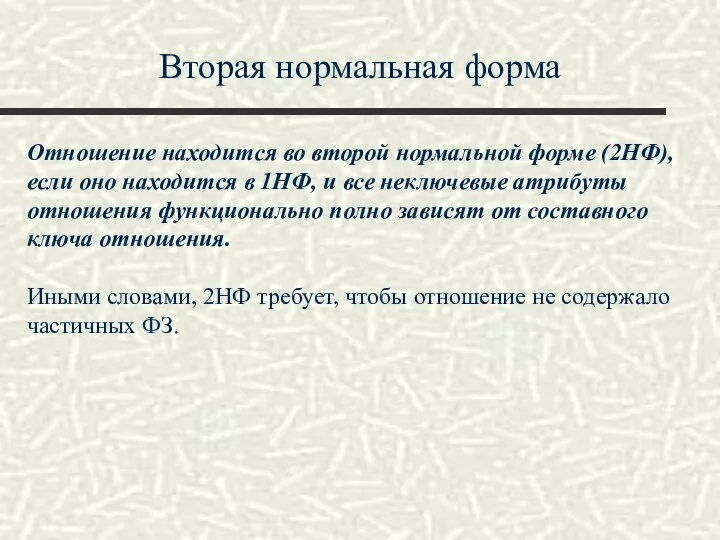 Вторая нормальная форма

Отношение находится во второй нормальной форме (2НФ), если оно находится в 1НФ, и все неключевые атрибуты отношения функционально полно зависят от составного ключа отношения.

Иными словами, 2НФ требует, чтобы отношение не содержало частичных ФЗ.